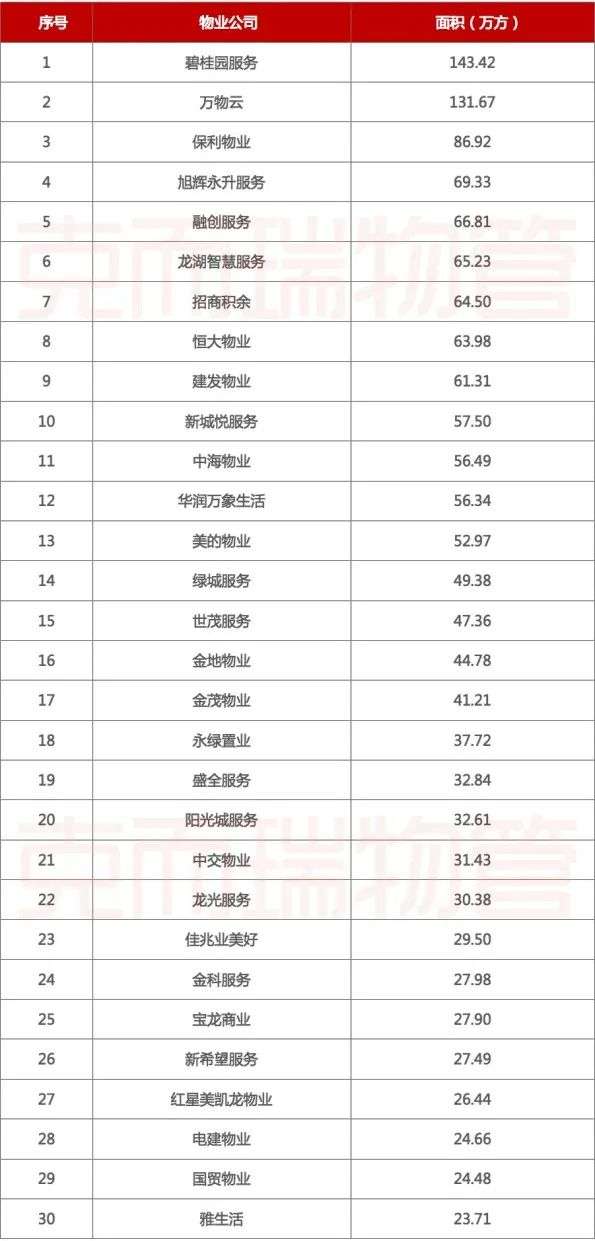 | 序号 | 物业公司 | 面积（万方） |
|---|---|---|
| 1 | 碧桂园服务 | 143.42 |
| 2 | 万物云 | 131.67 |
| 3 | 保利物业 | 86.92 |
| 4 | 旭辉永升服务 | 69.33 |
| 5 | 融创服务 | 66.81 |
| 6 | 龙湖智慧服务 | 65.23 |
| 7 | 招商积余 | 64.50 |
| 8 | 恒大物业 | 63.98 |
| 9 | 建发物业 | 61.31 |
| 10 | 新城悦服务 | 57.50 |
| 11 | 中海物业 | 56.49 |
| 12 | 华润万象生活 | 56.34 |
| 13 | 美的物业 | 52.97 |
| 14 | 绿城服务 | 49.38 |
| 15 | 世茂服务 | 47.36 |
| 16 | 金地物业 | 44.78 |
| 17 | 金茂物业 | 41.21 |
| 18 | 永绿置业 | 37.72 |
| 19 | 盛全服务 | 32.84 |
| 20 | 阳光城服务 | 32.61 |
| 21 | 中交物业 | 31.43 |
| 22 | 龙光服务 | 30.38 |
| 23 | 佳兆业美好 | 29.50 |
| 24 | 金科服务 | 27.98 |
| 25 | 宝龙商业 | 27.90 |
| 26 | 新希望服务 | 27.49 |
| 27 | 红星美凯龙物业 | 26.44 |
| 28 | 电建物业 | 24.66 |
| 29 | 国贸物业 | 24.48 |
| 30 | 雅生活 | 23.71 |

克而瑞物管